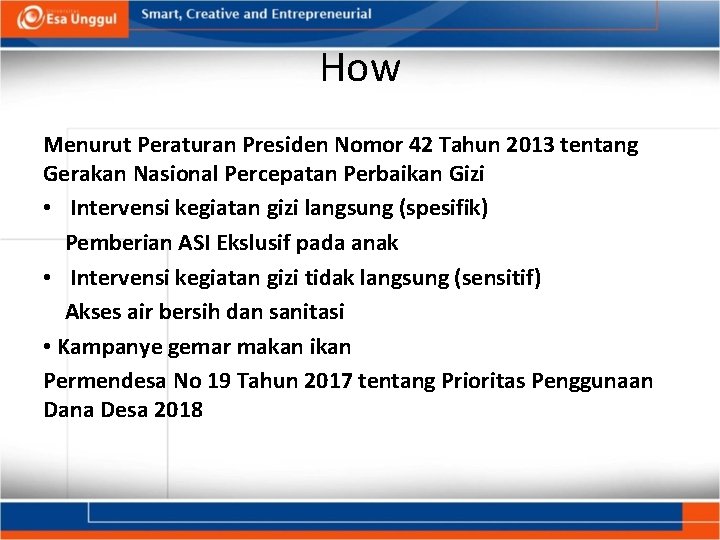 Esa Unggul

Smart, Creative and Entrepreneurial

How

Menurut Peraturan Presiden Nomor 42 Tahun 2013 tentang Gerakan Nasional Percepatan Perbaikan Gizi

• Intervensi kegiatan gizi langsung (spesifik)

Pemberian ASI Ekslusif pada anak

• Intervensi kegiatan gizi tidak langsung (sensitif)

Akses air bersih dan sanitasi

• Kampanye gemar makan ikan

Permendesa No 19 Tahun 2017 tentang Prioritas Penggunaan Dana Desa 2018